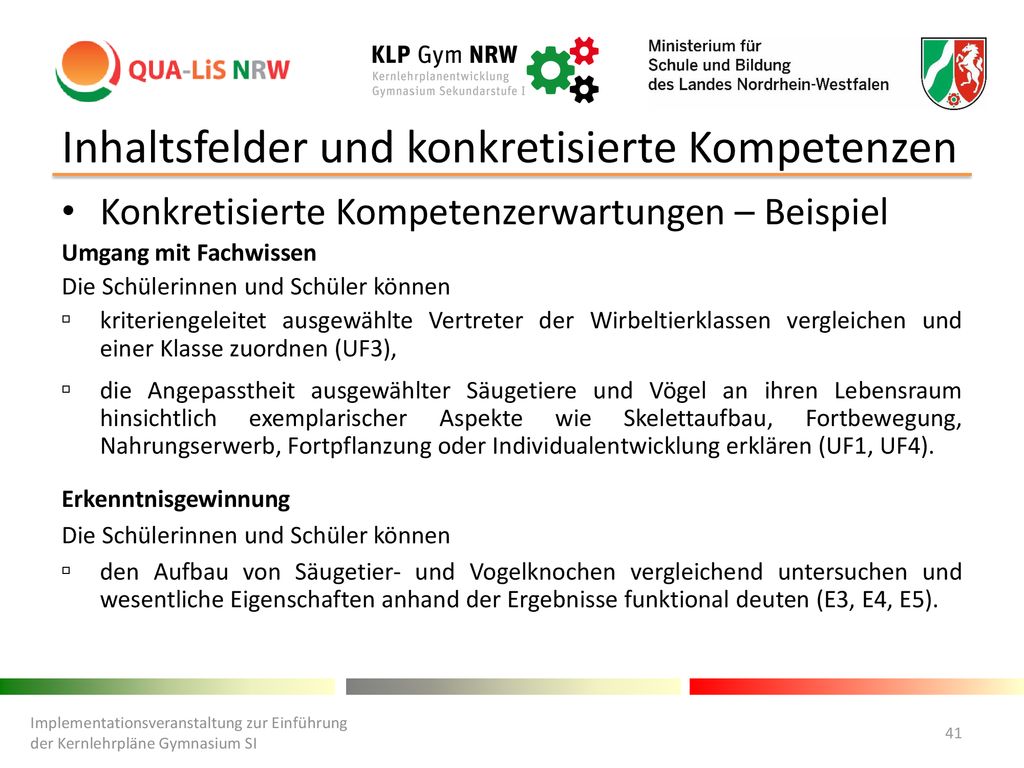 QUA-LiS NRW

KLP Gym NRW
Kernlehrplanentwicklung
Gymnasium Sekundarstufe I

Ministerium für
Schule und Bildung
des Landes Nordrhein-Westfalen

Inhaltsfelder und konkretisierte Kompetenzen

• Konkretisierte Kompetenzerwartungen – Beispiel

Umgang mit Fachwissen

Die Schülerinnen und Schüler können

▫ kriteriengeleitet ausgewählte Vertreter der Wirbeltierklassen vergleichen und einer Klasse zuordnen (UF3),

▫ die Angepasstheit ausgewählter Säugetiere und Vögel an ihren Lebensraum hinsichtlich exemplarischer Aspekte wie Skelettaufbau, Fortbewegung, Nahrungserwerb, Fortpflanzung oder Individualentwicklung erklären (UF1, UF4).

Erkenntnisgewinnung

Die Schülerinnen und Schüler können

▫ den Aufbau von Säugetier- und Vogelknochen vergleichend untersuchen und wesentliche Eigenschaften anhand der Ergebnisse funktional deuten (E3, E4, E5).

Implementationsveranstaltung zur Einführung der Kernlehrpläne Gymnasium SI

41